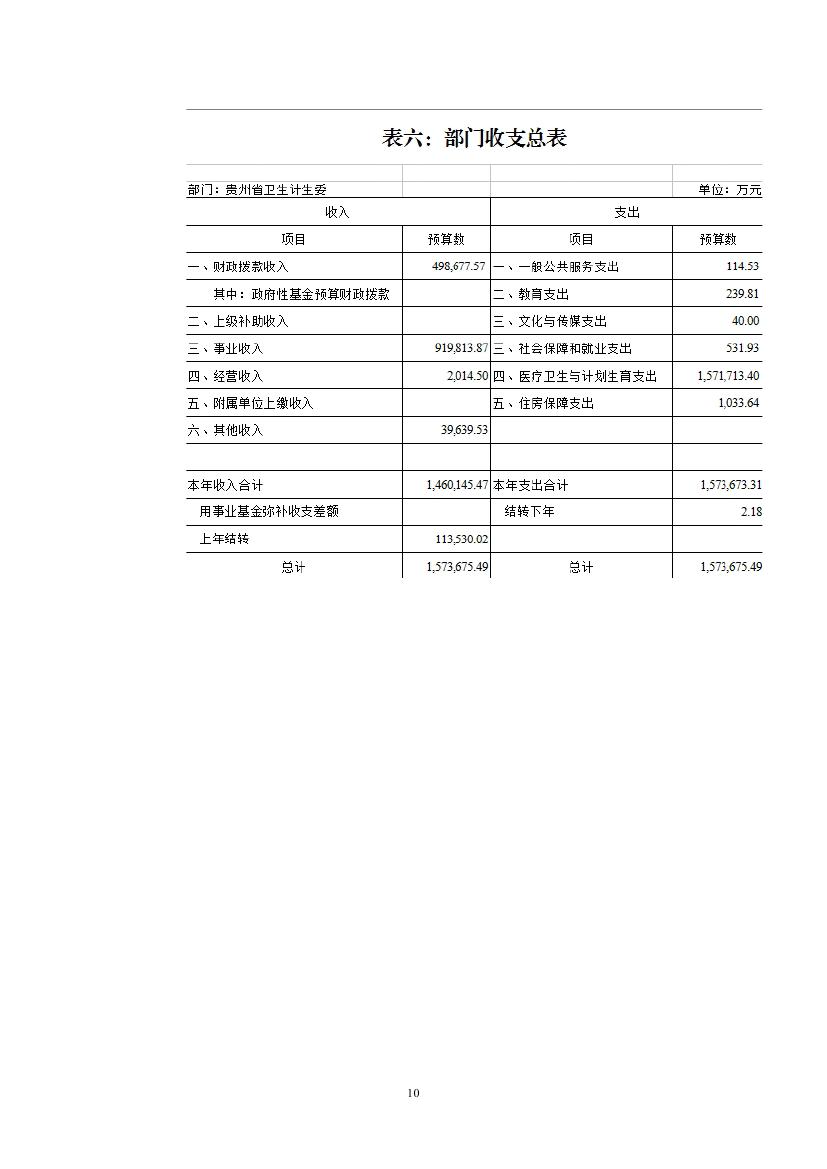 表六：部门收支总表

部门：贵州省卫生计生委 单位：万元

| 收入 | | 支出 | |
|---|---|---|---|
| 项目 | 预算数 | 项目 | 预算数 |
| 一、财政拨款收入 | 498,677.57 | 一、一般公共服务支出 | 114.53 |
| 其中：政府性基金预算财政拨款 | | 二、教育支出 | 239.81 |
| 二、上级补助收入 | | 三、文化与传媒支出 | 40.00 |
| 三、事业收入 | 919,813.87 | 三、社会保障和就业支出 | 531.93 |
| 四、经营收入 | 2,014.50 | 四、医疗卫生与计划生育支出 | 1,571,713.40 |
| 五、附属单位上缴收入 | | 五、住房保障支出 | 1,033.64 |
| 六、其他收入 | 39,639.53 | | |
| | | | |
| 本年收入合计 | 1,460,145.47 | 本年支出合计 | 1,573,673.31 |
| 用事业基金弥补收支差额 | | 结转下年 | 2.18 |
| 上年结转 | 113,530.02 | | |
| 总计 | 1,573,675.49 | 总计 | 1,573,675.49 |

10